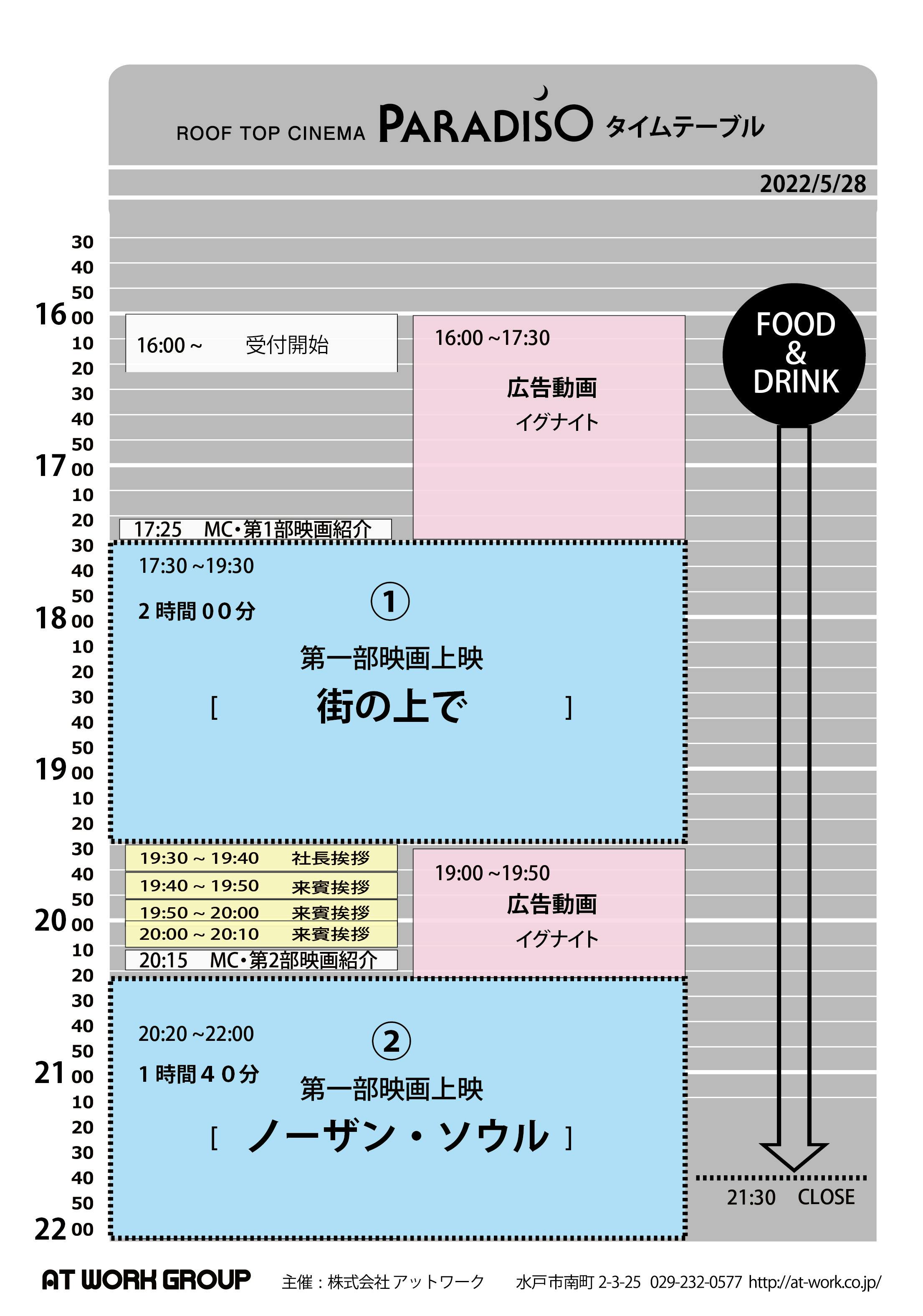 ROOF TOP CINEMA PARADISO タイムテーブル

2022/5/28

30
40
50
16 00
10
20
30
40
50
17 00
10
20
30
40
50
18 00
10
20
30
40
50
19 00
10
20
30
40
50
20 00
10
20
30
40
50
21 00
10
20
30
40
50
22 00

16:00 ~ 受付開始

16:00 ~17:30
広告動画
イグナイト

FOOD & DRINK

17:25 MC・第1部映画紹介

17:30 ~19:30
2 時間 0 0 分
①
第一部映画上映
[ 街の上で ]

19:30 ~ 19:40 社長挨拶
19:40 ~ 19:50 来賓挨拶
19:50 ~ 20:00 来賓挨拶
20:00 ~ 20:10 来賓挨拶
20:15 MC・第2部映画紹介

19:00 ~19:50
広告動画
イグナイト

20:20 ~22:00
1 時間 4 0 分
②
第一部映画上映
[ ノーザン・ソウル ]

21:30 CLOSE

AT WORK GROUP 主催：株式会社 アットワーク 水戸市南町 2-3-25 029-232-0577 http://at-work.co.jp/